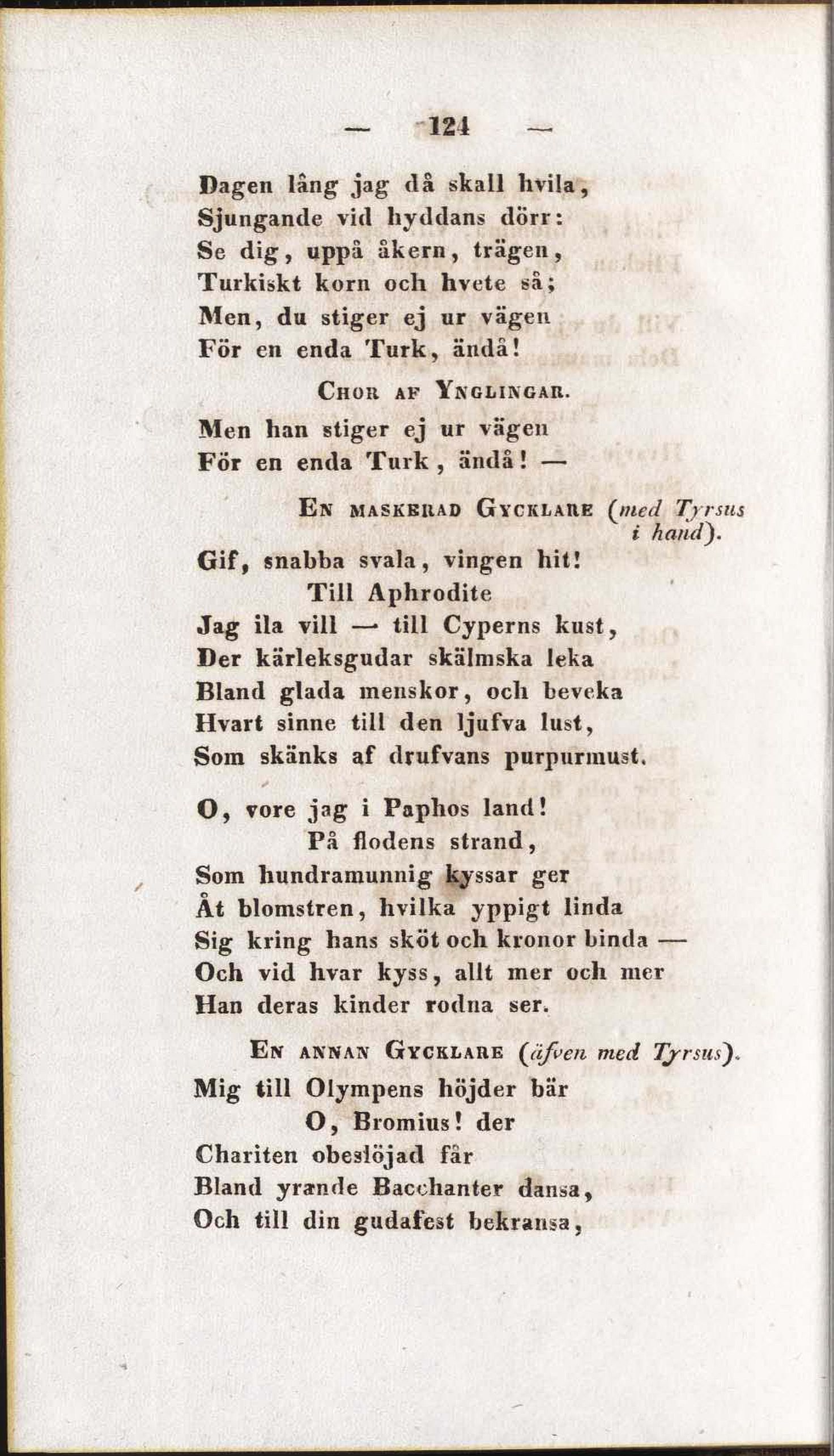 — 124 —

Dagen lång jag då skall hvila,
Sjungande vid hyddans dörr:
Se dig, uppå åkern, trägen,
Turkiskt korn och hvete så;
Men, du stiger ej ur vägen
För en enda Turk, ändå!

Chor af Ynglingar.

Men han stiger ej ur vägen
För en enda Turk, ändå! —

En maskerad Gycklare (med Tyrsus i hand).

Gif, snabba svala, vingen hit!
Till Aphrodite
Jag ila vill — till Cyperns kust,
Der kärleksgudar skälmska leka
Bland glada menskor, och beveka
Hvart sinne till den ljufva lust,
Som skänks af drufvans purpurmust.

O, vore jag i Paphos land!
På flodens strand,
Som hundramunnig kyssar ger
Åt blomstren, hvilka yppigt linda
Sig kring hans sköt och kronor binda —
Och vid hvar kyss, allt mer och mer
Han deras kinder rodna ser.

En annan Gycklare (äfven med Tyrsus).

Mig till Olympens höjder bär
O, Bromius! der
Chariten obeslöjad får
Bland yrande Bacchanter dansa,
Och till din gudafest bekransa,